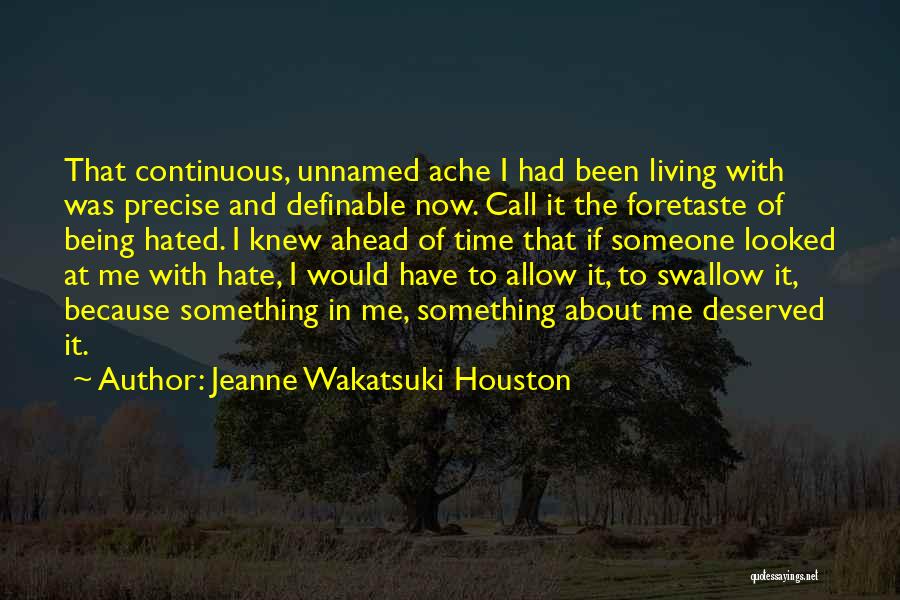 That continuous, unnamed ache I had been living with was precise and definable now. Call it the foretaste of being hated. I knew ahead of time that if someone looked at me with hate, I would have to allow it, to swallow it, because something in me, something about me deserved it.

~ Author: Jeanne Wakatsuki Houston

quotessayings.net